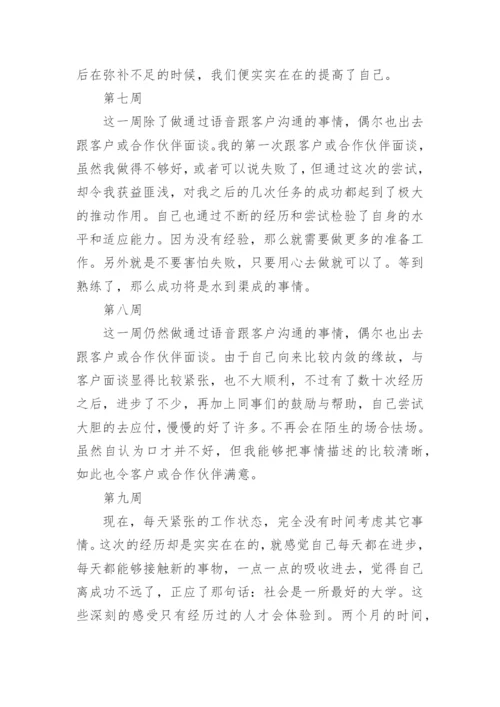 后在弥补不足的时候，我们便实实在在的提高了自己。

第七周

这一周除了做通过语音跟客户沟通的事情，偶尔也出去跟客户或合作伙伴面谈。我的第一次跟客户或合作伙伴面谈，虽然我做得不够好，或者可以说失败了，但通过这次的尝试，却令我获益匪浅，对我之后的几次任务的成功都起到了极大的推动作用。自己也通过不断的经历和尝试检验了自身的水平和适应能力。因为没有经验，那么就需要做更多的准备工作。另外就是不要害怕失败，只要用心去做就可以了。等到熟练了，那么成功将是水到渠成的事情。

第八周

这一周仍然做通过语音跟客户沟通的事情，偶尔也出去跟客户或合作伙伴面谈。由于自己向来比较内敛的缘故，与客户面谈显得比较紧张，也不大顺利，不过有了数十次经历之后，进步了不少，再加上同事们的鼓励与帮助，自己尝试大胆的去应付，慢慢的好了许多。不再会在陌生的场合怯场。虽然自认为口才并不好，但我能够把事情描述的比较清晰，如此也令客户或合作伙伴满意。

第九周

现在，每天紧张的工作状态，完全没有时间考虑其它事情。这次的经历却是实实在在的，就感觉自己每天都在进步，每天都能够接触新的事物，一点一点的吸收进去，觉得自己离成功不远了，正应了那句话：社会是一所最好的大学。这些深刻的感受只有经历过的人才会体验到。两个月的时间，